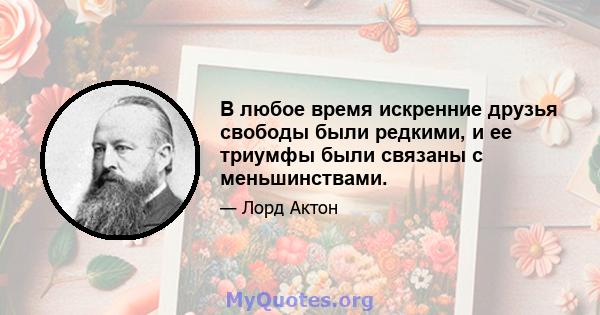 В любое время искренние друзья свободы были редкими, и ее триумфы были связаны с меньшинствами.

— Лорд Актон

MyQuotes.org